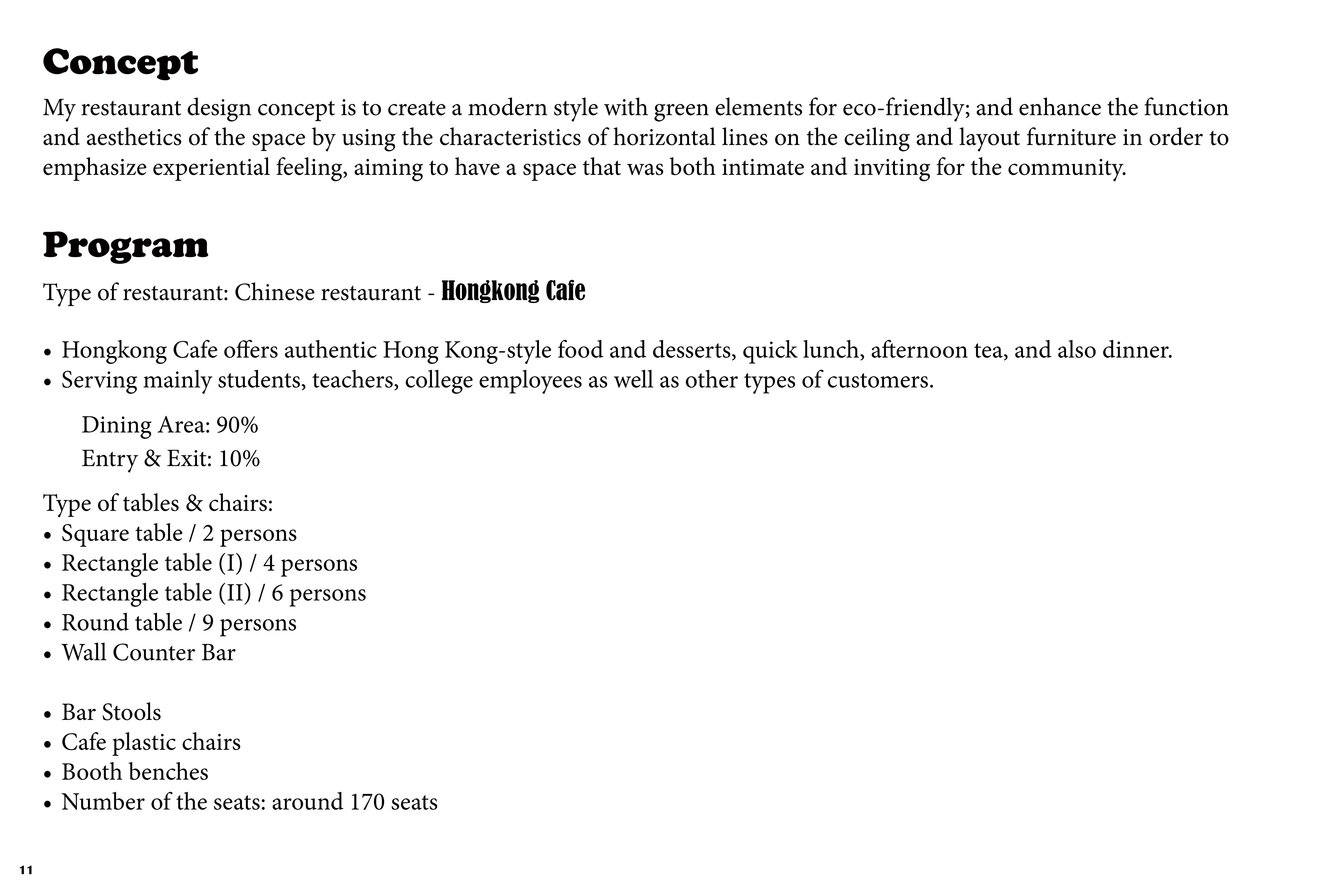 Concept

My restaurant design concept is to create a modern style with green elements for eco-friendly; and enhance the function and aesthetics of the space by using the characteristics of horizontal lines on the ceiling and layout furniture in order to emphasize experiential feeling, aiming to have a space that was both intimate and inviting for the community.

Program

Type of restaurant: Chinese restaurant - Hongkong Cafe

• Hongkong Cafe offers authentic Hong Kong-style food and desserts, quick lunch, afternoon tea, and also dinner.
• Serving mainly students, teachers, college employees as well as other types of customers.

Dining Area: 90%
Entry & Exit: 10%

Type of tables & chairs:
• Square table / 2 persons
• Rectangle table (I) / 4 persons
• Rectangle table (II) / 6 persons
• Round table / 9 persons
• Wall Counter Bar

• Bar Stools
• Cafe plastic chairs
• Booth benches
• Number of the seats: around 170 seats

11